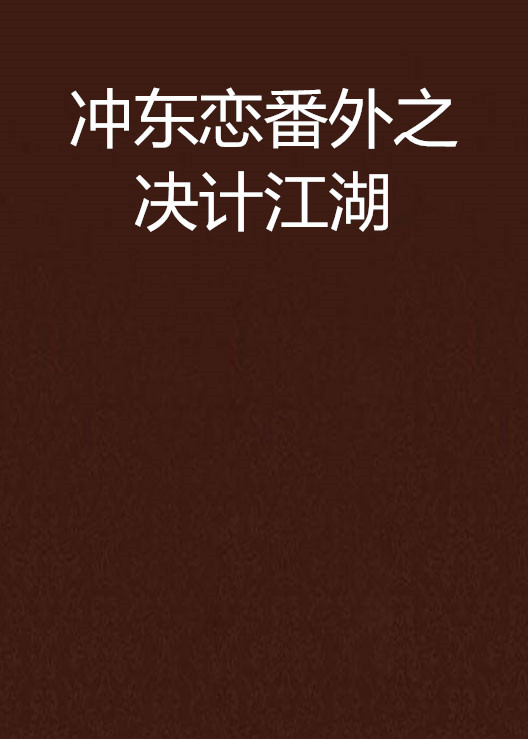 冲东恋番外之决计江湖